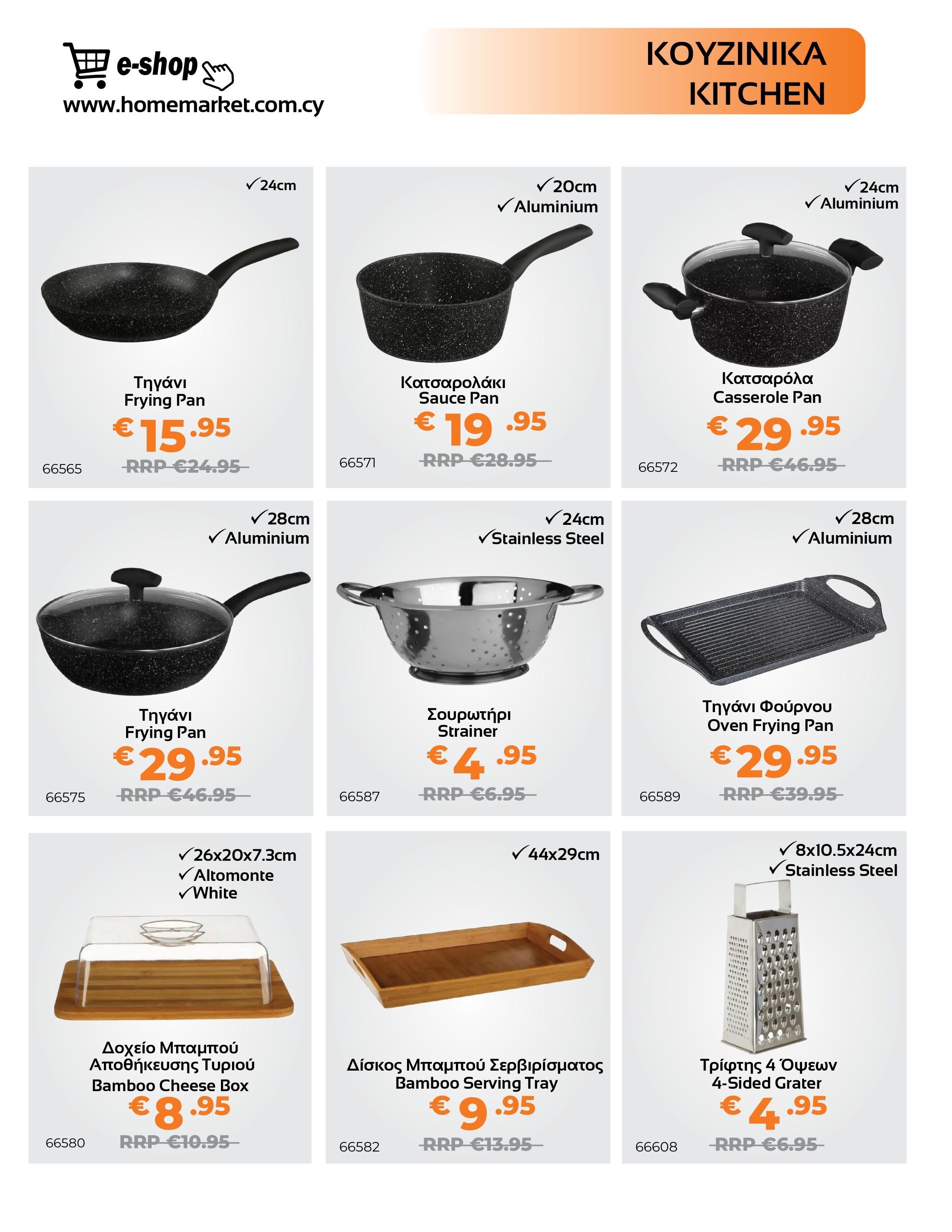 e-shop
www.homemarket.com.cy

ΚΟΥΖΙΝΙΚΑ
KITCHEN

✓24cm

Τηγάνι
Frying Pan
€15.95
66565
RRP €24.95

✓20cm
✓Aluminium

Κατσαρολάκι
Sauce Pan
€19.95
66571
RRP €28.95

✓24cm
✓Aluminium

Κατσαρόλα
Casserole Pan
€29.95
66572
RRP €46.95

✓28cm
✓Aluminium

Τηγάνι
Frying Pan
€29.95
66575
RRP €46.95

✓24cm
✓Stainless Steel

Σουρωτήρι
Strainer
€4.95
66587
RRP €6.95

✓28cm
✓Aluminium

Τηγάνι Φούρνου
Oven Frying Pan
€29.95
66589
RRP €39.95

✓26x20x7.3cm
✓Altomonte
✓White

Δοχείο Μπαμπού
Αποθήκευσης Τυριού
Bamboo Cheese Box
€8.95
66580
RRP €10.95

✓44x29cm

Δίσκος Μπαμπού Σερβιρίσματος
Bamboo Serving Tray
€9.95
66582
RRP €13.95

✓8x10.5x24cm
✓Stainless Steel

Τρίφτης 4 Όψεων
4-Sided Grater
€4.95
66608
RRP €6.95